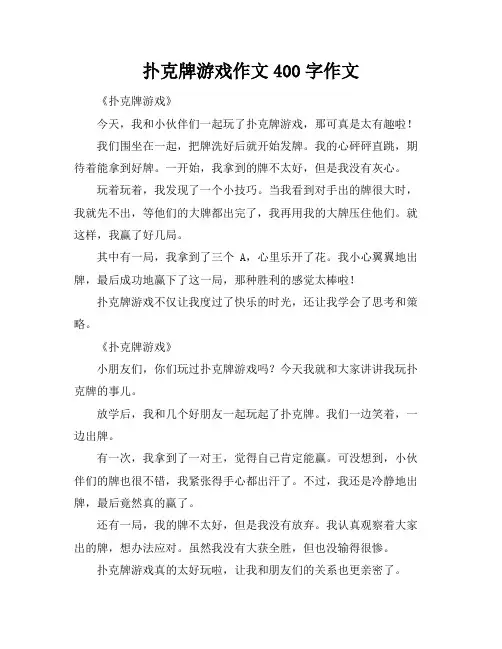 扑克牌游戏作文 400 字作文

《扑克牌游戏》

今天，我和小伙伴们一起玩了扑克牌游戏，那可真是太有趣啦！

我们围坐在一起，把牌洗好后就开始发牌。我的心砰砰直跳，期待着能拿到好牌。一开始，我拿到的牌不太好，但是我没有灰心。

玩着玩着，我发现了一个小技巧。当我看到对手出的牌很大时，我就先不出，等他们的大牌都出完了，我再用我的大牌压住他们。就这样，我赢了好几局。

其中有一局，我拿到了三个 A，心里乐开了花。我小心翼翼地出牌，最后成功地赢下了这一局，那种胜利的感觉太棒啦！

扑克牌游戏不仅让我度过了快乐的时光，还让我学会了思考和策略。

《扑克牌游戏》

小朋友们，你们玩过扑克牌游戏吗？今天我就和大家讲讲我玩扑克牌的事儿。

放学后，我和几个好朋友一起玩起了扑克牌。我们一边笑着，一边出牌。

有一次，我拿到了一对王，觉得自己肯定能赢。可没想到，小伙伴们的牌也很不错，我紧张得手心都出汗了。不过，我还是冷静地出牌，最后竟然真的赢了。

还有一局，我的牌不太好，但是我没有放弃。我认真观察着大家出的牌，想办法应对。虽然我没有大获全胜，但也没输得很惨。

扑克牌游戏真的太好玩啦，让我和朋友们的关系也更亲密了。